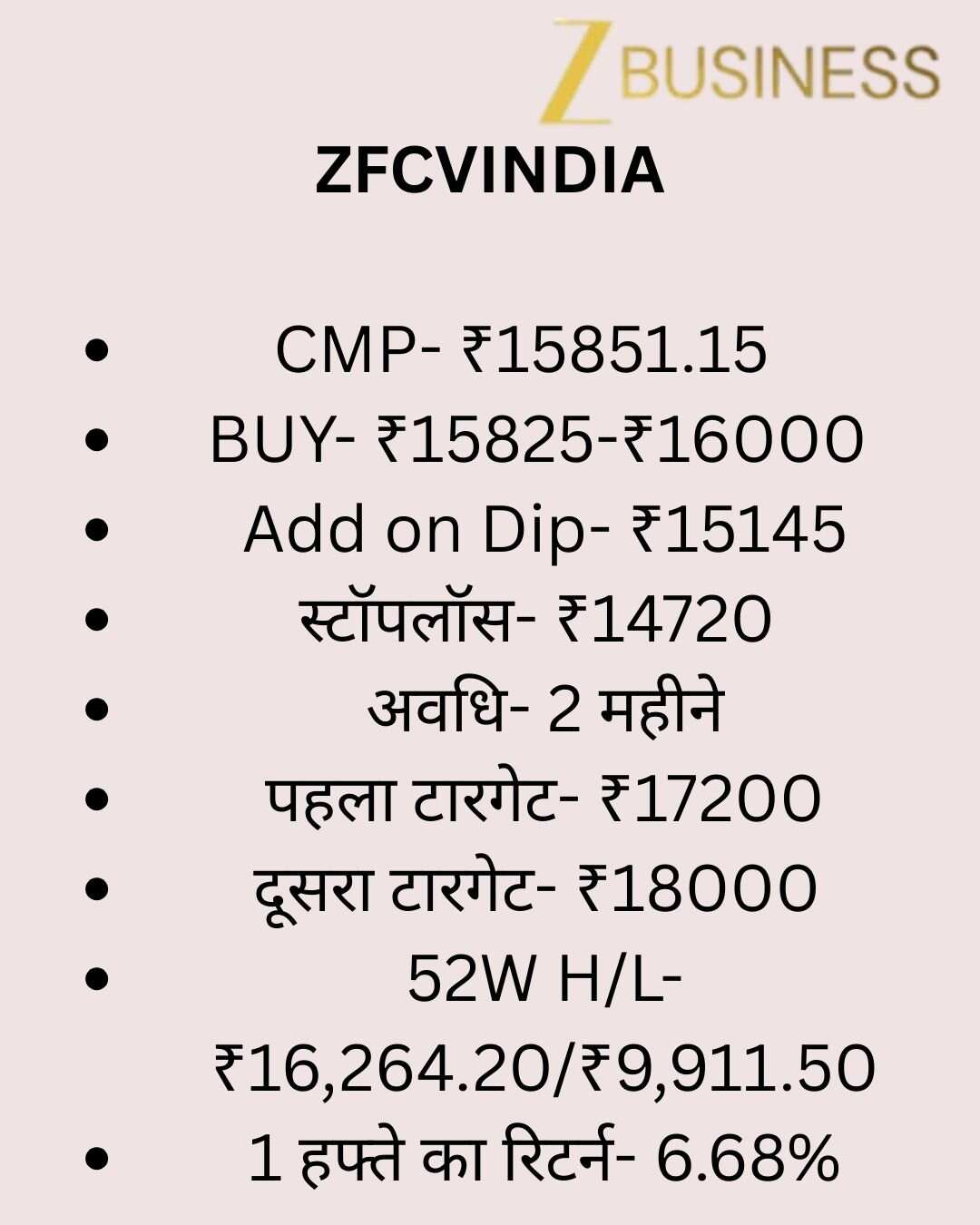 Z BUSINESS

ZFCVINDIA

• CMP- ₹15851.15
• BUY- ₹15825-₹16000
• Add on Dip- ₹15145
• स्टॉपलॉस- ₹14720
• अवधि- 2 महीने
• पहला टारगेट- ₹17200
• दूसरा टारगेट- ₹18000
• 52W H/L- ₹16,264.20/₹9,911.50
• 1 हफ्ते का रिटर्न- 6.68%